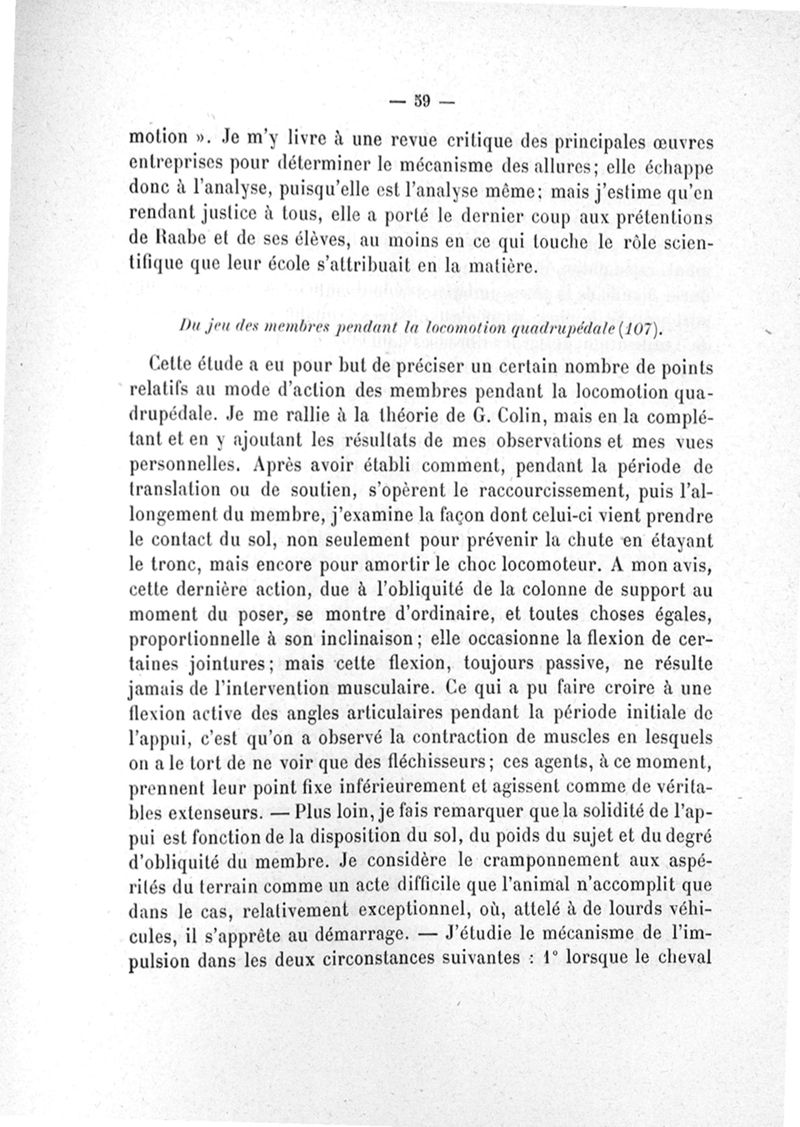 — 59 —

motion ». Je m'y livre à une revue critique des principales œuvres entreprises pour déterminer le mécanisme des allures; elle échappe donc à l'analyse, puisqu'elle est l'analyse même; mais j'estime qu'en rendant justice à tous, elle a porté le dernier coup aux prétentions de Raabe et de ses élèves, au moins en ce qui touche le rôle scientifique que leur école s'attribuait en la matière.

Du jeu des membres pendant la locomotion quadrupédale (107).

Cette étude a eu pour but de préciser un certain nombre de points relatifs au mode d'action des membres pendant la locomotion quadrupédale. Je me rallie à la théorie de G. Colin, mais en la complétant et en y ajoutant les résultats de mes observations et mes vues personnelles. Après avoir établi comment, pendant la période de translation ou de soutien, s'opèrent le raccourcissement, puis l'allongement du membre, j'examine la façon dont celui-ci vient prendre le contact du sol, non seulement pour prévenir la chute en étayant le tronc, mais encore pour amortir le choc locomoteur. A mon avis, cette dernière action, due à l'obliquité de la colonne de support au moment du poser, se montre d'ordinaire, et toutes choses égales, proportionnelle à son inclinaison; elle occasionne la flexion de certaines jointures; mais cette flexion, toujours passive, ne résulte jamais de l'intervention musculaire. Ce qui a pu faire croire à une flexion active des angles articulaires pendant la période initiale de l'appui, c'est qu'on a observé la contraction de muscles en lesquels on a le tort de ne voir que des fléchisseurs; ces agents, à ce moment, prennent leur point fixe inférieurement et agissent comme de véritables extenseurs. — Plus loin, je fais remarquer que la solidité de l'appui est fonction de la disposition du sol, du poids du sujet et du degré d'obliquité du membre. Je considère le cramponnement aux aspérités du terrain comme un acte difficile que l'animal n'accomplit que dans le cas, relativement exceptionnel, où, attelé à de lourds véhicules, il s'apprête au démarrage. — J'étudie le mécanisme de l'impulsion dans les deux circonstances suivantes : 1° lorsque le cheval